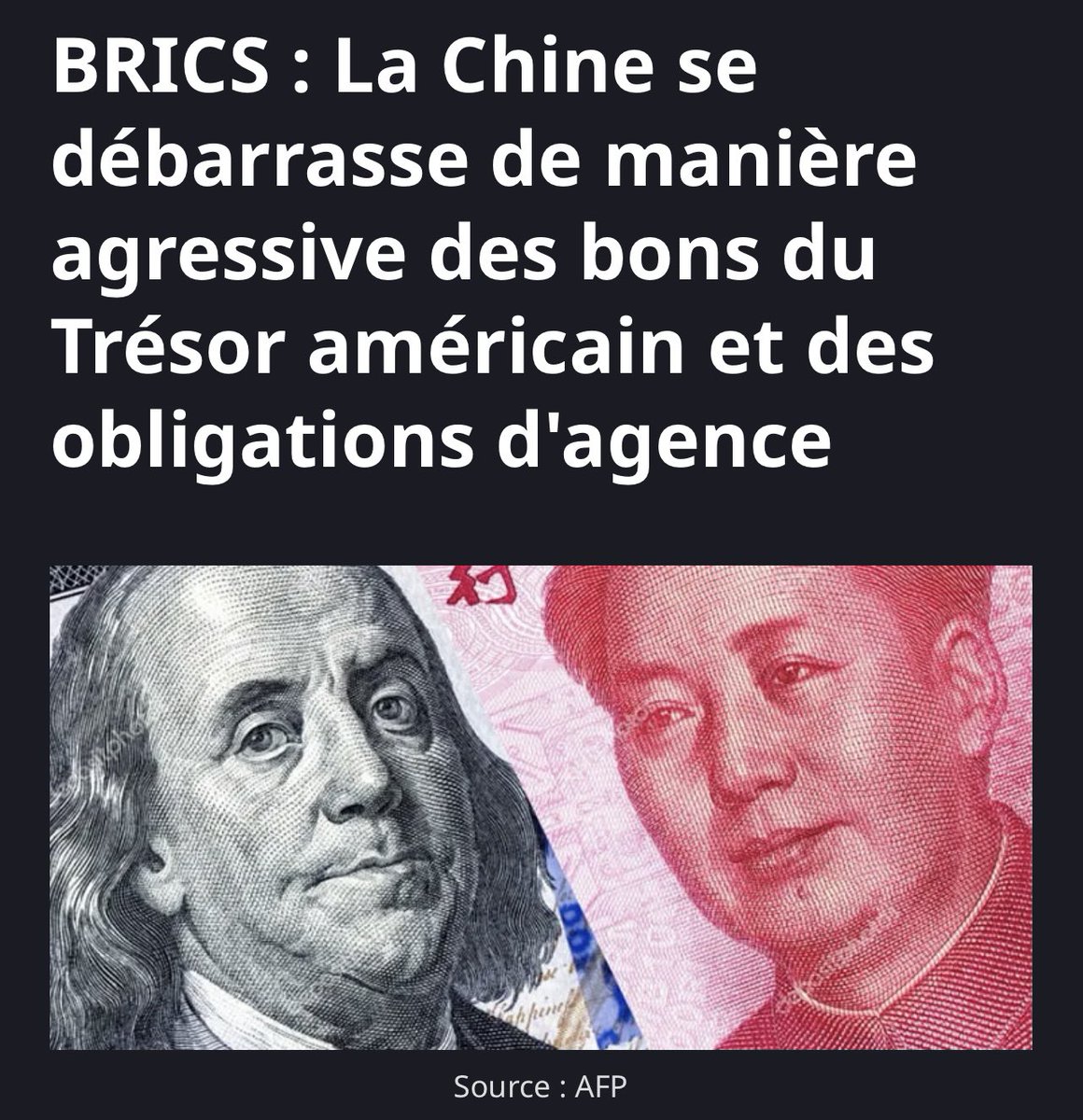 BRICS : La Chine se débarrasse de manière agressive des bons du Trésor américain et des obligations d'agence

行

Source : AFP